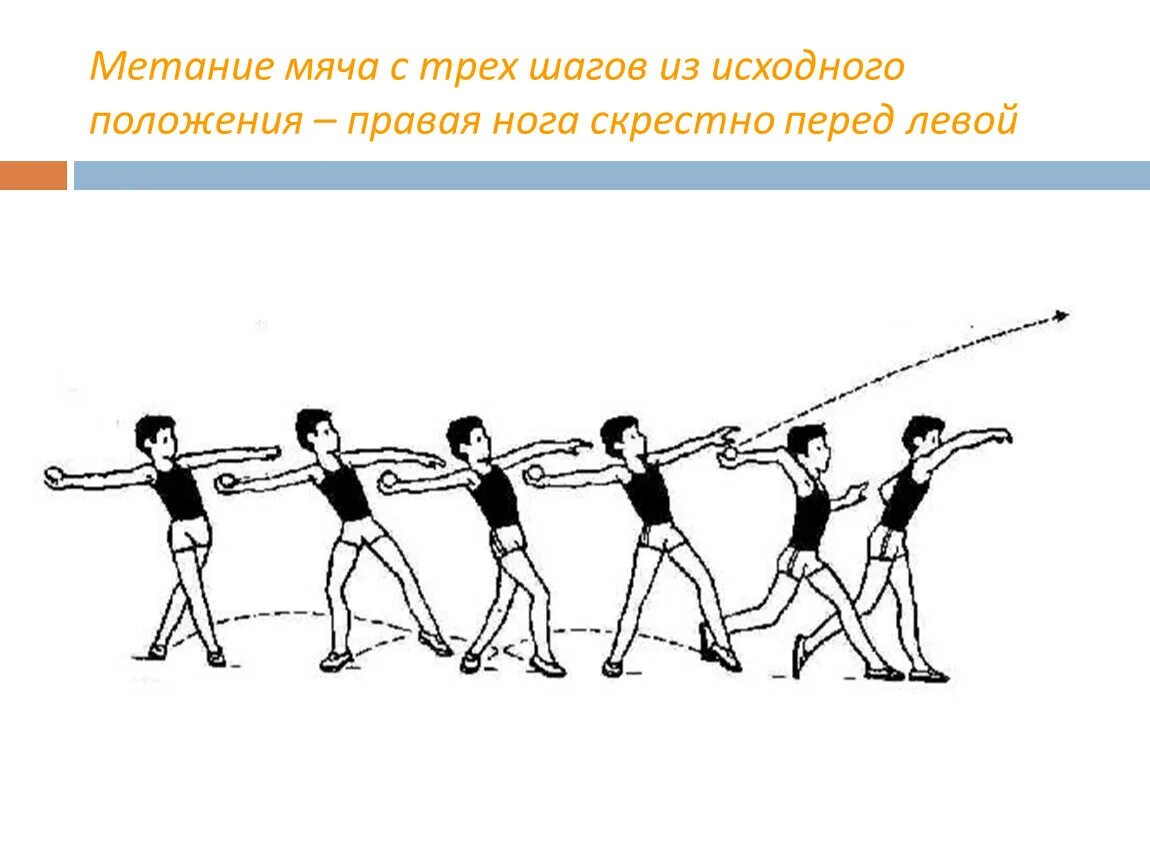 Метание мяча с трех шагов из исходного положения – правая нога скрестно перед левой